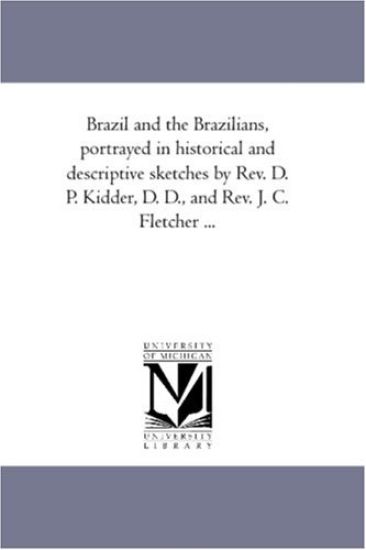 Brazil and the Brazilians, portrayed in historical and descriptive sketches by Rev. D. P. Kidder, D. D., and Rev. J. C. Fletcher ...

UNIVERSITY OF MICHIGAN

M

UNIVERSITY LIBRARY